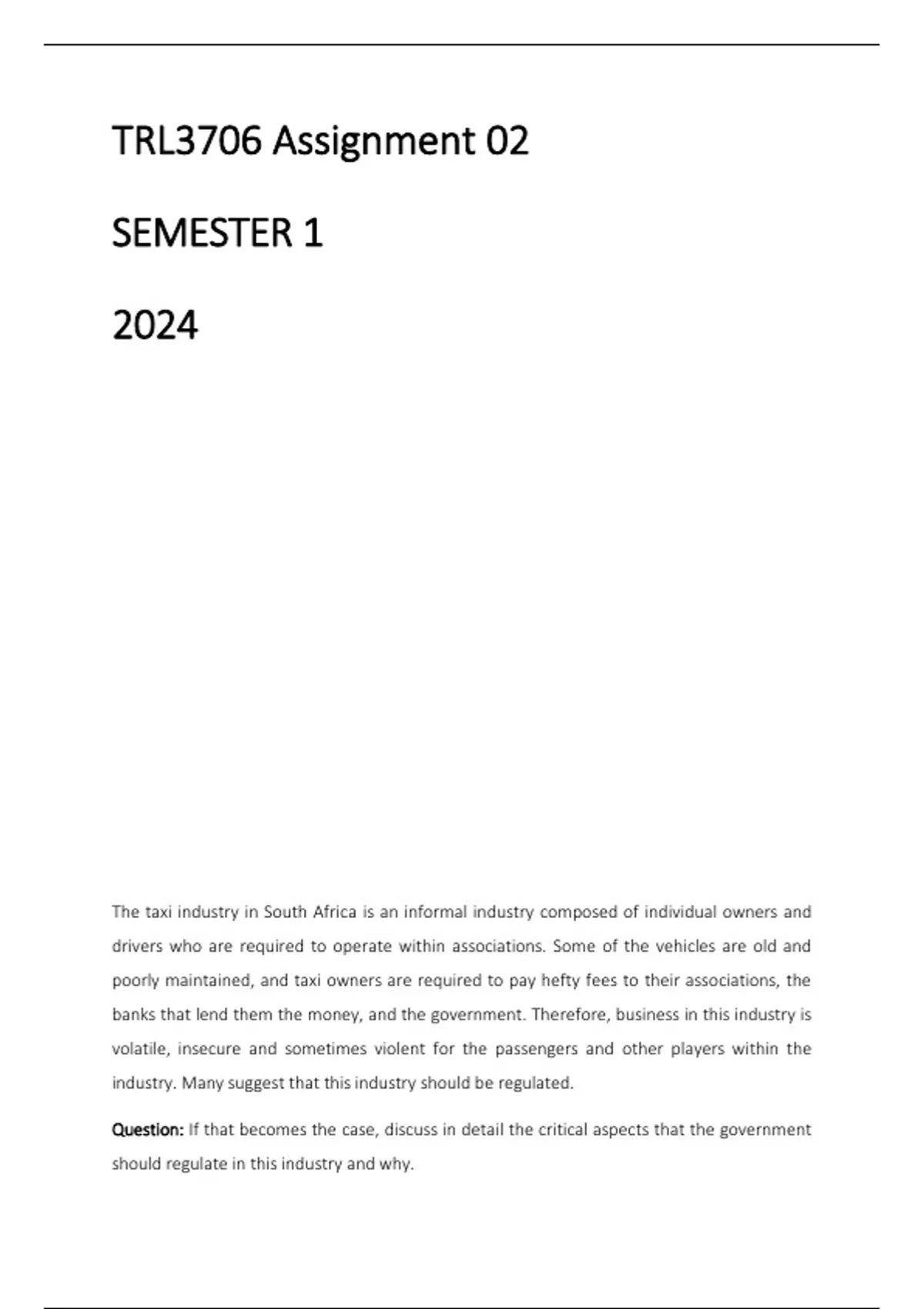 TRL3706 Assignment 02

SEMESTER 1

2024

The taxi industry in South Africa is an informal industry composed of individual owners and drivers who are required to operate within associations. Some of the vehicles are old and poorly maintained, and taxi owners are required to pay hefty fees to their associations, the banks that lend them the money, and the government. Therefore, business in this industry is volatile, insecure and sometimes violent for the passengers and other players within the industry. Many suggest that this industry should be regulated.

Question: If that becomes the case, discuss in detail the critical aspects that the government should regulate in this industry and why.